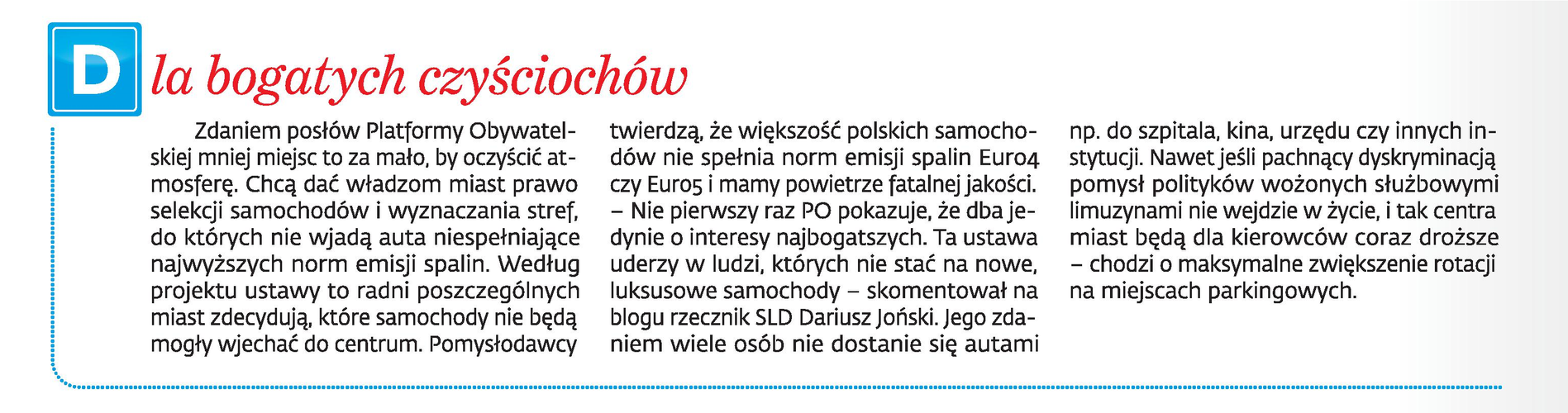 Dla bogatych czyściochów

Zdaniem posłów Platformy Obywatelskiej mniej miejsc to za mało, by oczyścić atmosferę. Chcą dać władzom miast prawo selekcji samochodów i wyznaczania stref, do których nie wjadą auta niespełniające najwyższych norm emisji spalin. Według projektu ustawy to radni poszczególnych miast zdecydują, które samochody nie będą mogły wjechać do centrum. Pomysłodawcy twierdzą, że większość polskich samochodów nie spełnia norm emisji spalin Euro4 czy Euro5 i mamy powietrze fatalnej jakości.

– Nie pierwszy raz PO pokazuje, że dba jedynie o interesy najbogatszych. Ta ustawa uderzy w ludzi, których nie stać na nowe, luksusowe samochody – skomentował na blogu rzecznik SLD Dariusz Joński. Jego zdaniem wiele osób nie dostanie się autami np. do szpitala, kina, urzędu czy innych instytucji. Nawet jeśli pachnący dyskryminacją pomysł polityków wożonych służbowymi limuzynami nie wejdzie w życie, i tak centra miast będą dla kierowców coraz droższe – chodzi o maksymalne zwiększenie rotacji na miejscach parkingowych.